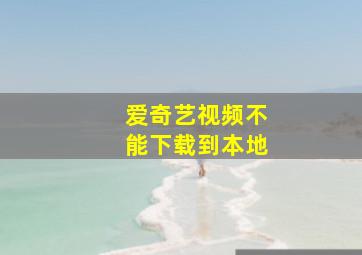 爱奇艺视频不能下载到本地